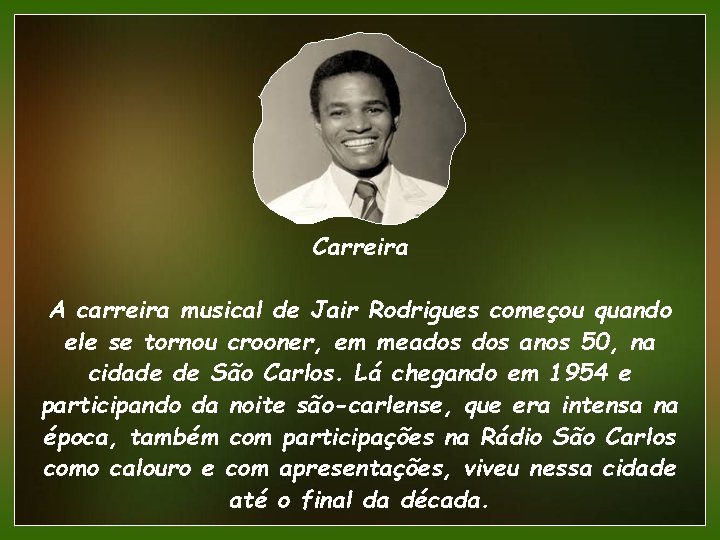 Carreira

A carreira musical de Jair Rodrigues começou quando ele se tornou crooner, em meados dos anos 50, na cidade de São Carlos. Lá chegando em 1954 e participando da noite são-carlense, que era intensa na época, também com participações na Rádio São Carlos como calouro e com apresentações, viveu nessa cidade até o final da década.